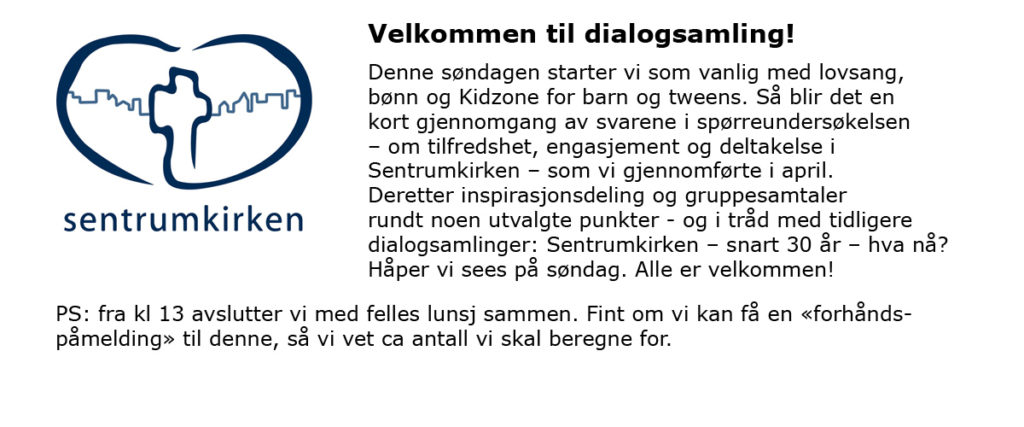 sentrumkirken

Velkommen til dialogsamling!

Denne søndagen starter vi som vanlig med lovsang, bønn og Kidzone for barn og tweens. Så blir det en kort gjennomgang av svarene i spørreundersøkelsen – om tilfredshet, engasjement og deltakelse i Sentrumkirken – som vi gjennomførte i april. Deretter inspirasjonsdeling og gruppesamtaler rundt noen utvalgte punkter - og i tråd med tidligere dialogsamlinger: Sentrumkirken – snart 30 år – hva nå? Håper vi sees på søndag. Alle er velkommen!

PS: fra kl 13 avslutter vi med felles lunsj sammen. Fint om vi kan få en «forhåndspåmelding» til denne, så vi vet ca antall vi skal beregne for.